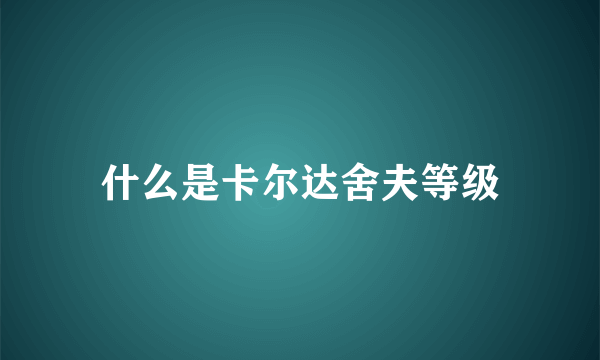 什么是卡尔达舍夫等级